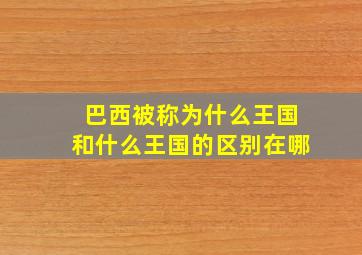 巴西被称为什么王国
和什么王国的区别在哪